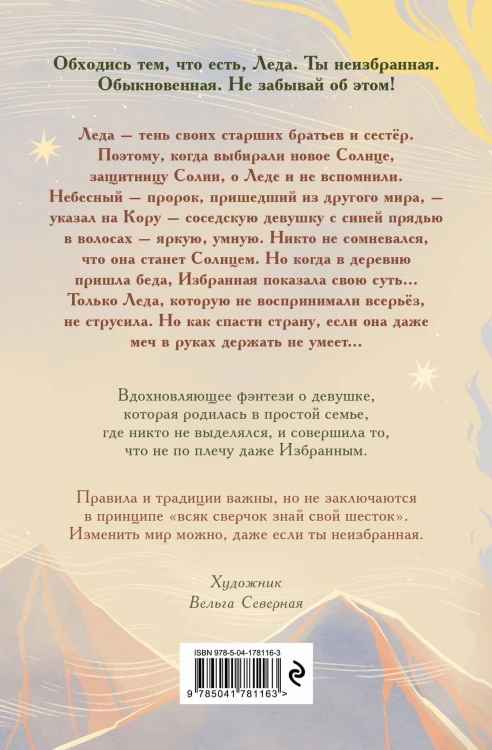 Обходись тем, что есть, Леда. Ты неизбранная. Обыкновенная. Не забывай об этом!

Леда — тень своих старших братьев и сестёр. Поэтому, когда выбирали новое Солнце, защитницу Солии, о Леде и не вспомнили. Небесный — пророк, пришедший из другого мира, — указал на Кору — соседскую девушку с синей прядью в волосах — яркую, умную. Никто не сомневался, что она станет Солнцем. Но когда в деревню пришла беда, Избранная показала свою суть... Только Леда, которую не воспринимали всерьёз, не струсила. Но как спасти страну, если она даже меч в руках держать не умеет...

Вдохновляющее фэнтези о девушке, которая родилась в простой семье, где никто не выделялся, и совершила то, что не по плечу даже Избранным.

Правила и традиции важны, но не заключаются в принципе «всяк сверчок знай свой шесток». Изменить мир можно, даже если ты неизбранная.

Художник
Вельга Северная

ISBN 978-5-04-178116-3

9 785041 781163 >